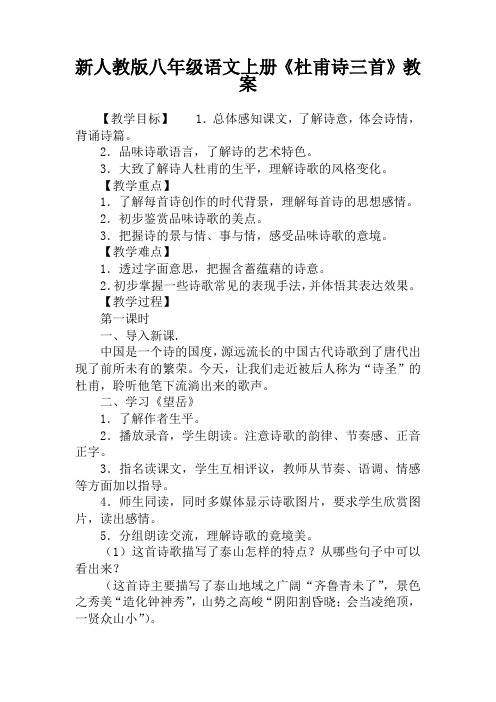 新人教版八年级语文上册《杜甫诗三首》教案

【教学目标】 1．总体感知课文，了解诗意，体会诗情，背诵诗篇。

2．品味诗歌语言，了解诗的艺术特色。

3．大致了解诗人杜甫的生平，理解诗歌的风格变化。

【教学重点】

1．了解每首诗创作的时代背景，理解每首诗的思想感情。

2．初步鉴赏品味诗歌的美点。

3．把握诗的景与情、事与情，感受品味诗歌的意境。

【教学难点】

1．透过字面意思，把握含蓄蕴藉的诗意。

2.初步掌握一些诗歌常见的表现手法，并体悟其表达效果。

【教学过程】

第一课时

一、导入新课.

中国是一个诗的国度，源远流长的中国古代诗歌到了唐代出现了前所未有的繁荣。今天，让我们走近被后人称为“诗圣”的杜甫，聆听他笔下流淌出来的歌声。

二、学习《望岳》

1．了解作者生平。

2．播放录音，学生朗读。注意诗歌的韵律、节奏感、正音正字。

3．指名读课文，学生互相评议，教师从节奏、语调、情感等方面加以指导。

4．师生同读，同时多媒体显示诗歌图片，要求学生欣赏图片，读出感情。

5．分组朗读交流，理解诗歌的竟境美。

（1）这首诗歌描写了泰山怎样的特点？从哪些句子中可以看出来？

（这首诗主要描写了泰山地域之广阔“齐鲁青未了”，景色之秀美“造化钟神秀”，山势之高峻“阴阳割昏晓；会当凌绝顶，一览众山小”）。